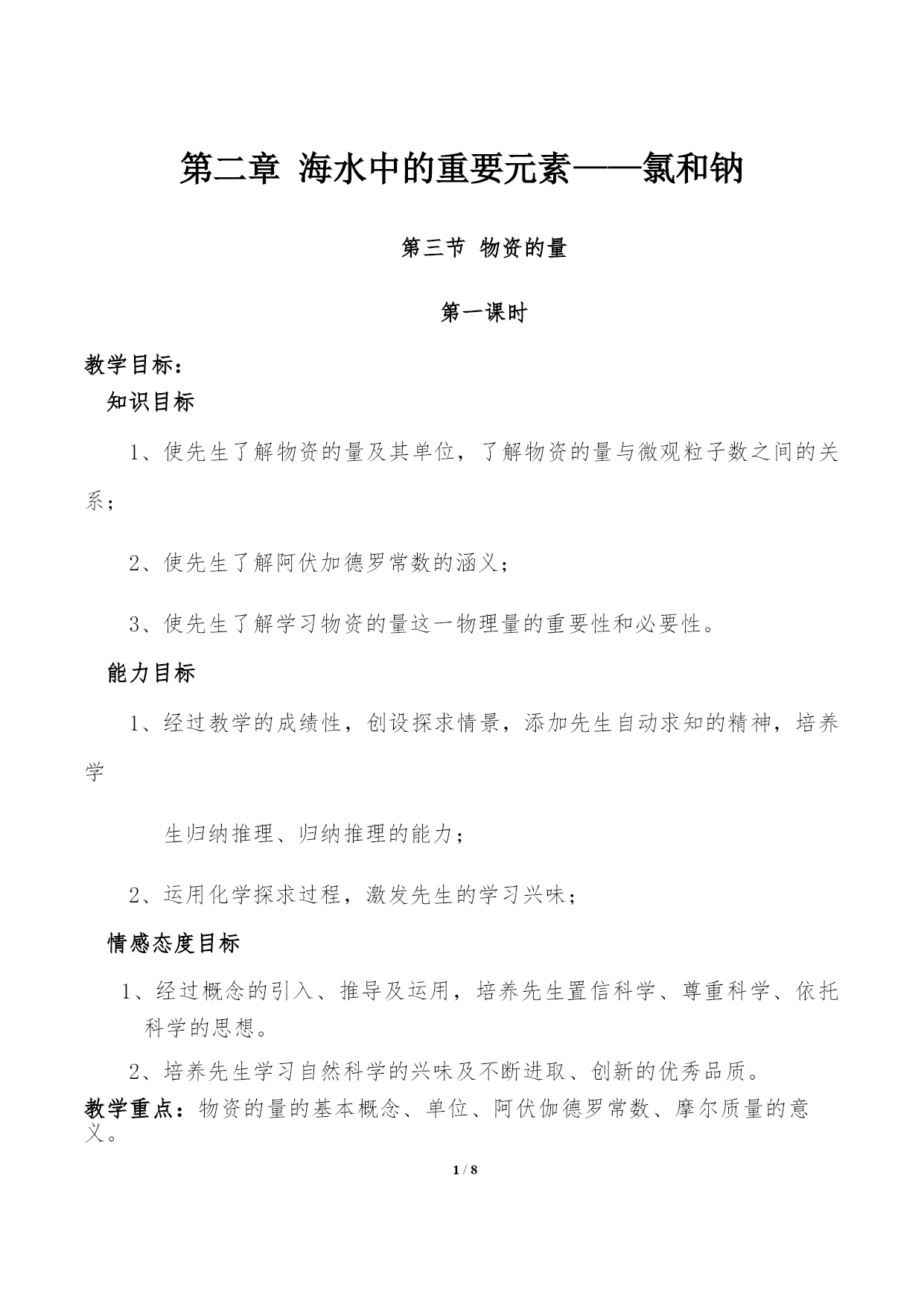 第二章 海水中的重要元素——氯和钠

第三节 物资的量

第一课时

教学目标：

知识目标

1、使先生了解物资的量及其单位，了解物资的量与微观粒子数之间的关系；

2、使先生了解阿伏加德罗常数的涵义；

3、使先生了解学习物资的量这一物理量的重要性和必要性。

能力目标

1、经过教学的成绩性，创设探求情景，添加先生自动求知的精神，培养学

生归纳推理、归纳推理的能力；

2、运用化学探求过程，激发先生的学习兴味；

情感态度目标

1、经过概念的引入、推导及运用，培养先生置信科学、尊重科学、依托科学的思想。

2、培养先生学习自然科学的兴味及不断进取、创新的优秀品质。

教学重点：物资的量的基本概念、单位、阿伏伽德罗常数、摩尔质量的意义。

1 / 8